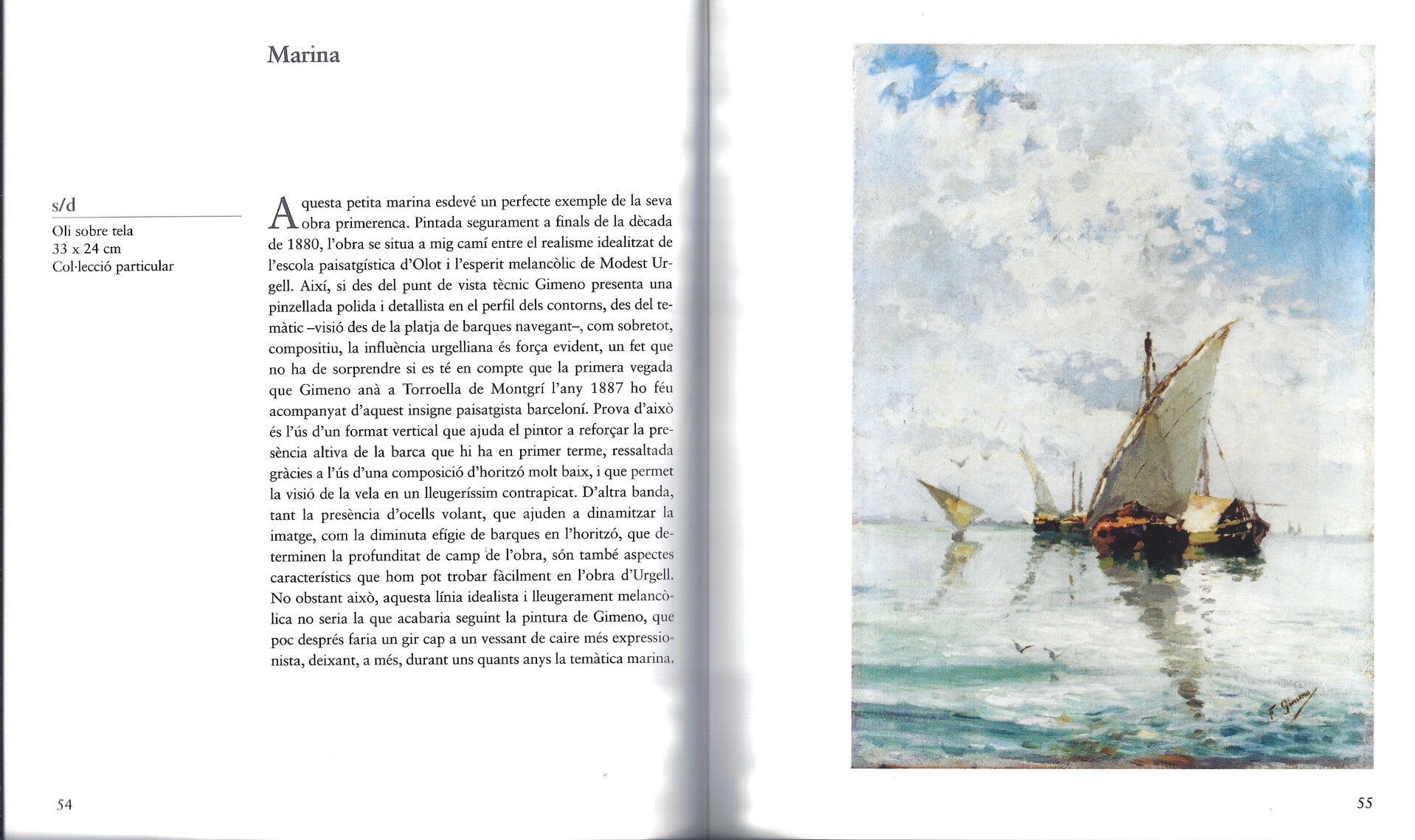 Marina

s/d
Oli sobre tela
33 x 24 cm
Col·lecció particular

Aquesta petita marina esdevé un perfecte exemple de la seva obra primerenca. Pintada segurament a finals de la dècada de 1880, l'obra se situa a mig camí entre el realisme idealitzat de l'escola paisatgística d'Olot i l'esperit melancòlic de Modest Urgell. Així, si des del punt de vista tècnic Gimeno presenta una pinzellada polida i detallista en el perfil dels contorns, des del temàtic –visió des de la platja de barques navegant–, com sobretot, compositiu, la influència urgelliana és força evident, un fet que no ha de sorprendre si es té en compte que la primera vegada que Gimeno anà a Torroella de Montgrí l'any 1887 ho féu acompanyat d'aquest insigne paisatgista barceloní. Prova d'això és l'ús d'un format vertical que ajuda el pintor a reforçar la presència altiva de la barca que hi ha en primer terme, ressaltada gràcies a l'ús d'una composició d'horitzó molt baix, i que permet la visió de la vela en un lleugeríssim contrapicat. D'altra banda, tant la presència d'ocells volant, que ajuden a dinamitzar la imatge, com la diminuta efígie de barques en l'horitzó, que determinen la profunditat de camp de l'obra, són també aspectes característics que hom pot trobar fàcilment en l'obra d'Urgell. No obstant això, aquesta línia idealista i lleugerament melancòlica no seria la que acabaria seguint la pintura de Gimeno, que poc després faria un gir cap a un vessant de caire més expressionista, deixant, a més, durant uns quants anys la temàtica marina.

54

F. Gimeno

55